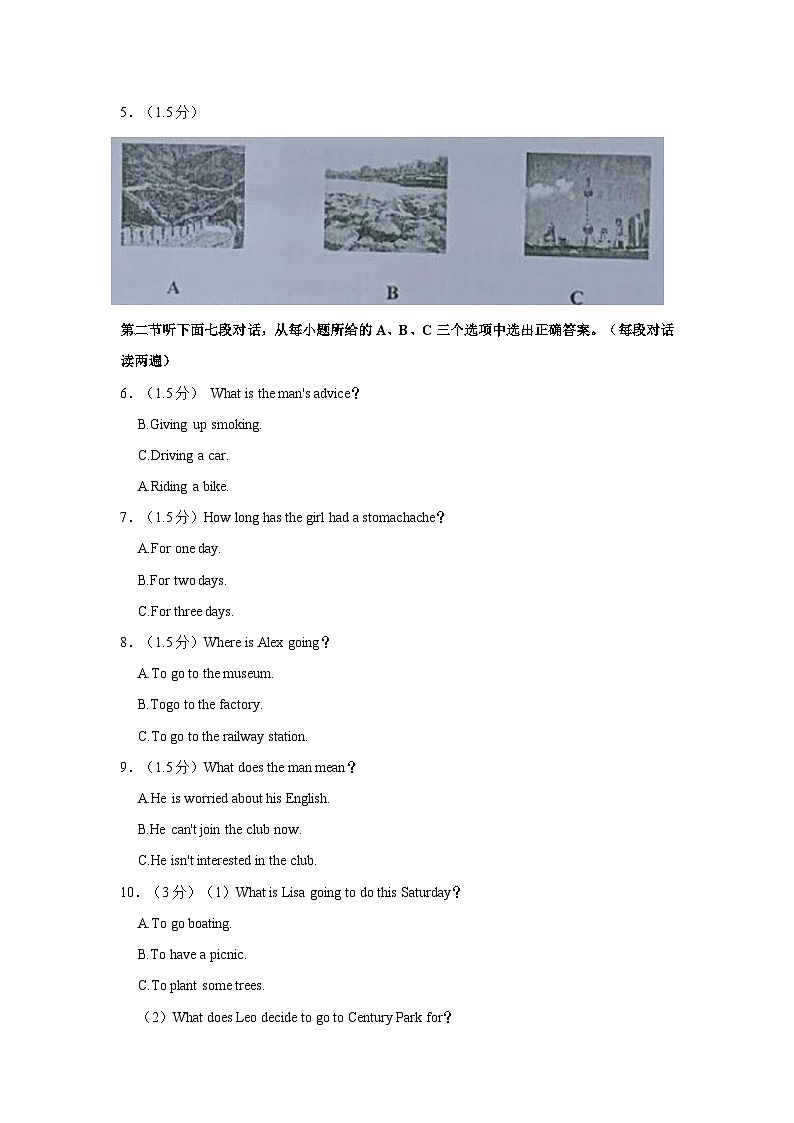 5．（1.5分）

A

B

C

第二节听下面七段对话，从每小题所给的 A、B、C 三个选项中选出正确答案。（每段对话读两遍）

6．（1.5分） What is the man's advice？

B.Giving up smoking.

C.Driving a car.

A.Riding a bike.

7．（1.5分）How long has the girl had a stomachache？

A.For one day.

B.For two days.

C.For three days.

8．（1.5分）Where is Alex going？

A.To go to the museum.

B.Togo to the factory.

C.To go to the railway station.

9．（1.5分）What does the man mean？

A.He is worried about his English.

B.He can't join the club now.

C.He isn't interested in the club.

10．（3分）（1）What is Lisa going to do this Saturday？

A.To go boating.

B.To have a picnic.

C.To plant some trees.

（2）What does Leo decide to go to Century Park for？